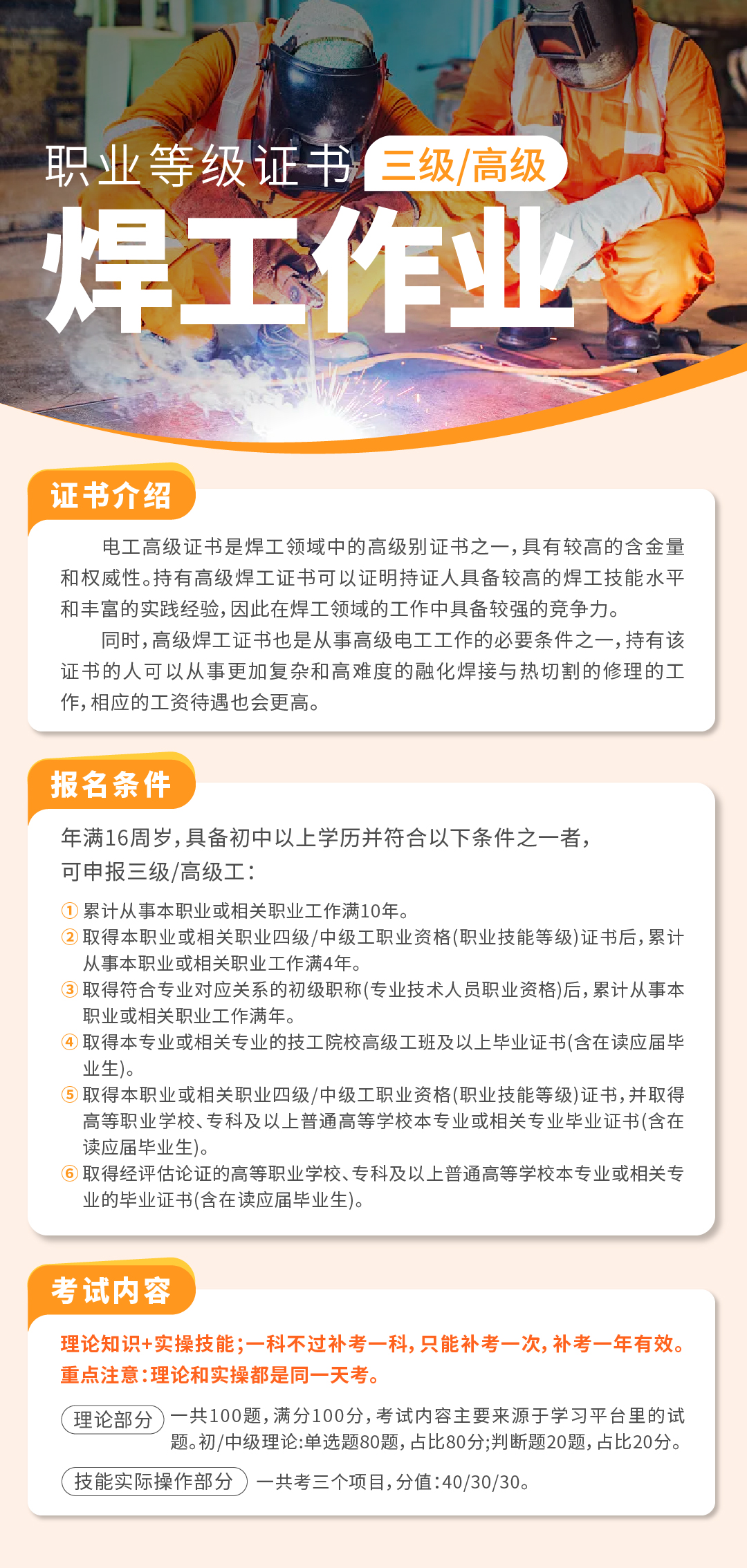 职业等级证书 三级/高级

焊工作业

证书介绍

电工高级证书是焊工领域中的高级别证书之一，具有较高的含金量和权威性。持有高级焊工证书可以证明持证人具备较高的焊工技能水平和丰富的实践经验，因此在焊工领域的工作中具备较强的竞争力。

同时，高级焊工证书也是从事高级电工工作的必要条件之一，持有该证书的人可以从事更加复杂和高难度的融化焊接与热切割的修理的工作，相应的工资待遇也会更高。

报名条件

年满16周岁，具备初中以上学历并符合以下条件之一者，可申报三级/高级工：

① 累计从事本职业或相关职业工作满10年。
② 取得本职业或相关职业四级/中级工职业资格(职业技能等级)证书后，累计从事本职业或相关职业工作满4年。
③ 取得符合专业对应关系的初级职称(专业技术人员职业资格)后，累计从事本职业或相关职业工作满年。
④ 取得本专业或相关专业的技工院校高级工班及以上毕业证书(含在读应届毕业生)。
⑤ 取得本职业或相关职业四级/中级工职业资格(职业技能等级)证书，并取得高等职业学校、专科及以上普通高等学校本专业或相关专业毕业证书(含在读应届毕业生)。
⑥ 取得经评估论证的高等职业学校、专科及以上普通高等学校本专业或相关专业的毕业证书(含在读应届毕业生)。

考试内容

理论知识+实操技能；一科不过补考一科，只能补考一次，补考一年有效。
重点注意：理论和实操都是同一天考。

理论部分 一共100题，满分100分，考试内容主要来源于学习平台里的试题。初/中级理论：单选题80题，占比80分；判断题20题，占比20分。

技能实际操作部分 一共考三个项目，分值：40/30/30。